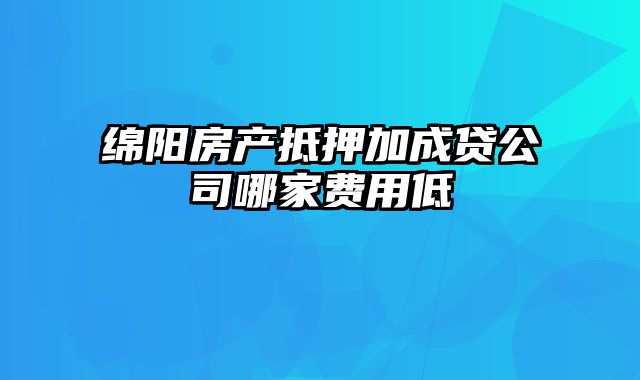 绵阳房产抵押加成贷公司哪家费用低